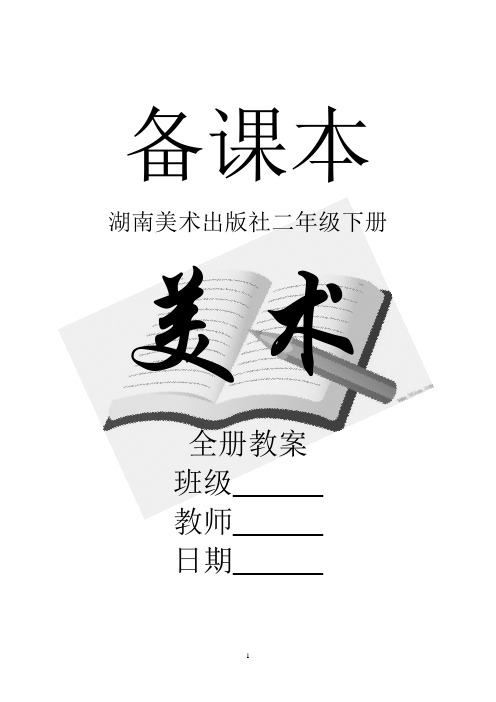 备课本

湖南美术出版社二年级下册

美术

全册教案

班级______

教师______

日期______

1